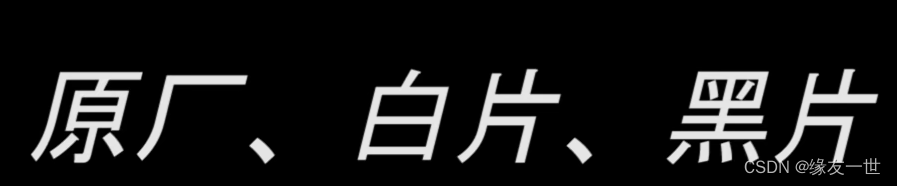 原厂、白片、黑片

CSDN @缘友一世